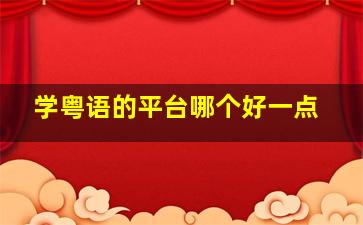 学粤语的平台哪个好一点